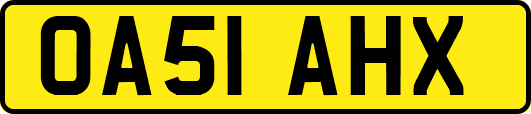 OA51 AHX